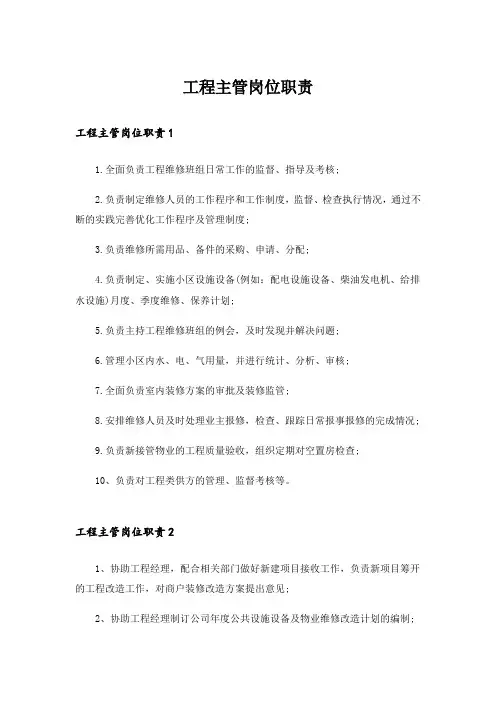 工程主管岗位职责

工程主管岗位职责1

1.全面负责工程维修班组日常工作的监督、指导及考核；

2.负责制定维修人员的工作程序和工作制度，监督、检查执行情况，通过不断的实践完善优化工作程序及管理制度；

3.负责维修所需用品、备件的采购、申请、分配；

4.负责制定、实施小区设施设备(例如：配电设施设备、柴油发电机、给排水设施)月度、季度维修、保养计划；

5.负责主持工程维修班组的例会，及时发现并解决问题；

6.管理小区内水、电、气用量，并进行统计、分析、审核；

7.全面负责室内装修方案的审批及装修监管；

8.安排维修人员及时处理业主报修，检查、跟踪日常报事报修的完成情况；

9.负责新接管物业的工程质量验收，组织定期对空置房检查；

10、负责对工程类供方的管理、监督考核等。

工程主管岗位职责2

1、协助工程经理，配合相关部门做好新建项目接收工作，负责新项目筹开的工程改造工作，对商户装修改造方案提出意见；

2、协助工程经理制订公司年度公共设施设备及物业维修改造计划的编制；